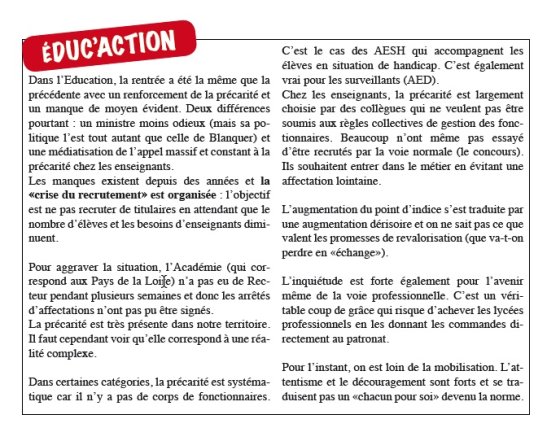 ÉDUC'ACTION

Dans l'Education, la rentrée a été la même que la précédente avec un renforcement de la précarité et un manque de moyen évident. Deux différences pourtant : un ministre moins odieux (mais sa politique l'est tout autant que celle de Blanquer) et une médiatisation de l'appel massif et constant à la précarité chez les enseignants.
Les manques existent depuis des années et la «crise du recrutement» est organisée : l'objectif est ne pas recruter de titulaires en attendant que le nombre d'élèves et les besoins d'enseignants diminuent.

Pour aggraver la situation, l'Académie (qui correspond aux Pays de la Loire) n'a pas eu de Recteur pendant plusieurs semaines et donc les arrêtés d'affectations n'ont pas pu être signés.
La précarité est très présente dans notre territoire. Il faut cependant voir qu'elle correspond à une réalité complexe.

Dans certaines catégories, la précarité est systématique car il n'y a pas de corps de fonctionnaires. C'est le cas des AESH qui accompagnent les élèves en situation de handicap. C'est également vrai pour les surveillants (AED).
Chez les enseignants, la précarité est largement choisie par des collègues qui ne veulent pas être soumis aux règles collectives de gestion des fonctionnaires. Beaucoup n'ont même pas essayé d'être recrutés par la voie normale (le concours). Ils souhaitent entrer dans le métier en évitant une affectation lointaine.

L'augmentation du point d'indice s'est traduite par une augmentation dérisoire et on ne sait pas ce que valent les promesses de revalorisation (que va-t-on perdre en «échange»).

L'inquiétude est forte également pour l'avenir même de la voie professionnelle. C'est un véritable coup de grâce qui risque d'achever les lycées professionnels en les donnant les commandes directement au patronat.

Pour l'instant, on est loin de la mobilisation. L'attentisme et le découragement sont forts et se traduisent pas un «chacun pour soi» devenu la norme.